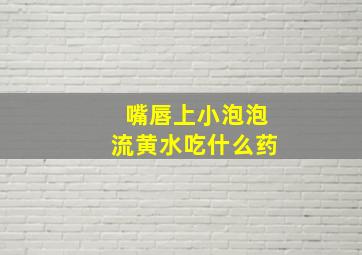 嘴唇上小泡泡
流黄水吃什么药